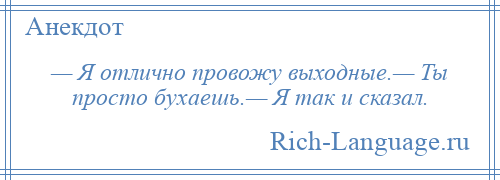 Анекдот

— Я отлично провожу выходные.— Ты просто бухаешь.— Я так и сказал.

Rich-Language.ru